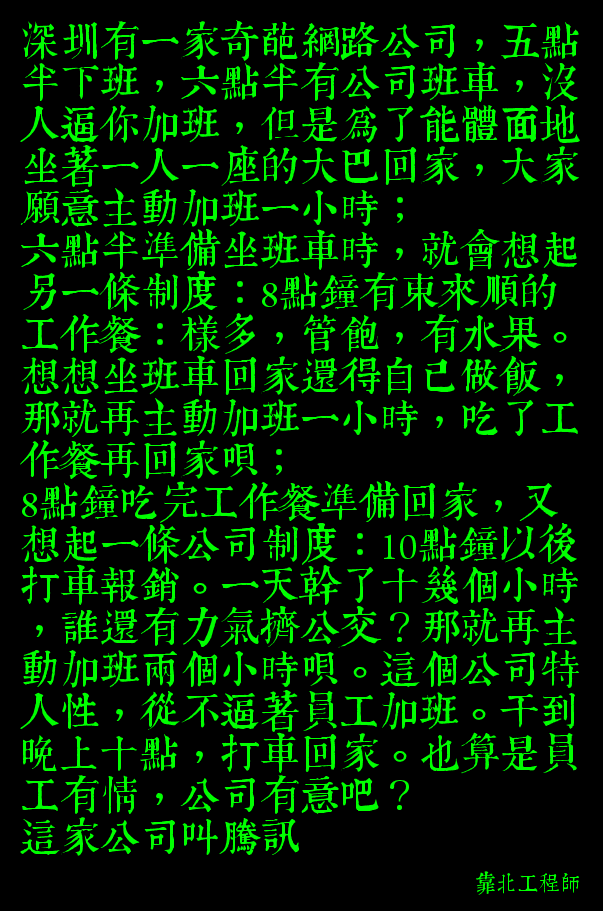 深圳有一家奇葩網路公司，五點半下班，六點半有公司班車，沒人逼你加班，但是爲了能體面地坐著一人一座的大巴回家，大家願意主動加班一小時；

六點半準備坐班車時，就會想起另一條制度：8點鐘有東來順的工作餐：樣多，管飽，有水果。想想坐班車回家還得自己做飯，那就再主動加班一小時，吃了工作餐再回家唄；

8點鐘吃完工作餐準備回家，又想起一條公司制度：10點鐘以後打車報銷。一天幹了十幾個小時，誰還有力氣擠公交？那就再主動加班兩個小時唄。這個公司特人性，從不逼著員工加班。干到晚上十點，打車回家。也算是員工有情，公司有意吧？

這家公司叫騰訊

靠北工程師